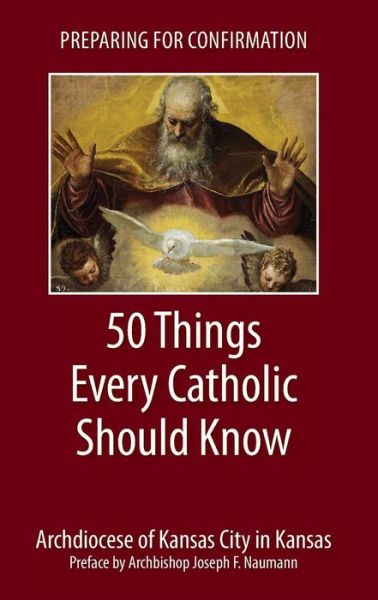 PREPARING FOR CONFIRMATION

89.

50 Things Every Catholic Should Know

Archdiocese of Kansas City in Kansas
Preface by Archbishop Joseph F. Naumann